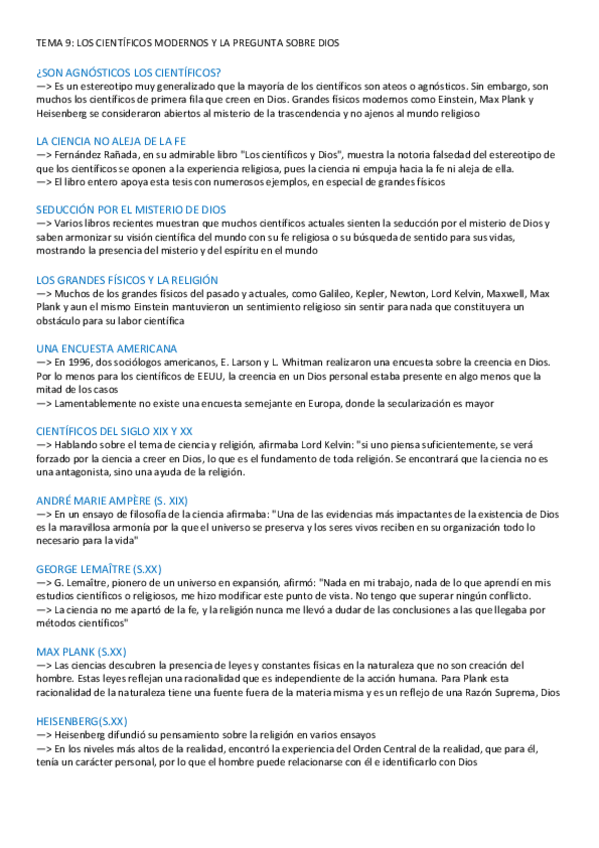 TEMA 9: LOS CIENTÍFICOS MODERNOS Y LA PREGUNTA SOBRE DIOS

¿SON AGNÓSTICOS LOS CIENTÍFICOS?
—> Es un estereotipo muy generalizado que la mayoría de los científicos son ateos o agnósticos. Sin embargo, son muchos los científicos de primera fila que creen en Dios. Grandes físicos modernos como Einstein, Max Plank y Heisenberg se consideraron abiertos al misterio de la trascendencia y no ajenos al mundo religioso

LA CIENCIA NO ALEJA DE LA FE
—> Fernández Rañada, en su admirable libro "Los científicos y Dios", muestra la notoria falsedad del estereotipo de que los científicos se oponen a la experiencia religiosa, pues la ciencia ni empuja hacia la fe ni aleja de ella.
—> El libro entero apoya esta tesis con numerosos ejemplos, en especial de grandes físicos

SEDUCCIÓN POR EL MISTERIO DE DIOS
—> Varios libros recientes muestran que muchos científicos actuales sienten la seducción por el misterio de Dios y saben armonizar su visión científica del mundo con su fe religiosa o su búsqueda de sentido para sus vidas, mostrando la presencia del misterio y del espíritu en el mundo

LOS GRANDES FÍSICOS Y LA RELIGIÓN
—> Muchos de los grandes físicos del pasado y actuales, como Galileo, Kepler, Newton, Lord Kelvin, Maxwell, Max Plank y aun el mismo Einstein mantuvieron un sentimiento religioso sin sentir para nada que constituyera un obstáculo para su labor científica

UNA ENCUESTA AMERICANA
—> En 1996, dos sociólogos americanos, E. Larson y L. Whitman realizaron una encuesta sobre la creencia en Dios. Por lo menos para los científicos de EEUU, la creencia en un Dios personal estaba presente en algo menos que la mitad de los casos
—> Lamentablemente no existe una encuesta semejante en Europa, donde la secularización es mayor

CIENTÍFICOS DEL SIGLO XIX Y XX
—> Hablando sobre el tema de ciencia y religión, afirmaba Lord Kelvin: "si uno piensa suficientemente, se verá forzado por la ciencia a creer en Dios, lo que es el fundamento de toda religión. Se encontrará que la ciencia no es una antagonista, sino una ayuda de la religión.

ANDRÉ MARIE AMPÈRE (S. XIX)
—> En un ensayo de filosofía de la ciencia afirmaba: "Una de las evidencias más impactantes de la existencia de Dios es la maravillosa armonía por la que el universo se preserva y los seres vivos reciben en su organización todo lo necesario para la vida"

GEORGE LEMAÎTRE (S.XX)
—> G. Lemaître, pionero de un universo en expansión, afirmó: "Nada en mi trabajo, nada de lo que aprendí en mis estudios científicos o religiosos, me hizo modificar este punto de vista. No tengo que superar ningún conflicto.
—> La ciencia no me apartó de la fe, y la religión nunca me llevó a dudar de las conclusiones a las que llegaba por métodos científicos"

MAX PLANK (S.XX)
—> Las ciencias descubren la presencia de leyes y constantes físicas en la naturaleza que no son creación del hombre. Estas leyes reflejan una racionalidad que es independiente de la acción humana. Para Plank esta racionalidad de la naturaleza tiene una fuente fuera de la materia misma y es un reflejo de una Razón Suprema, Dios

HEISENBERG(S.XX)
—> Heisenberg difundió su pensamiento sobre la religión en varios ensayos
—> En los niveles más altos de la realidad, encontró la experiencia del Orden Central de la realidad, que para él, tenía un carácter personal, por lo que el hombre puede relacionarse con él e identificarlo con Dios